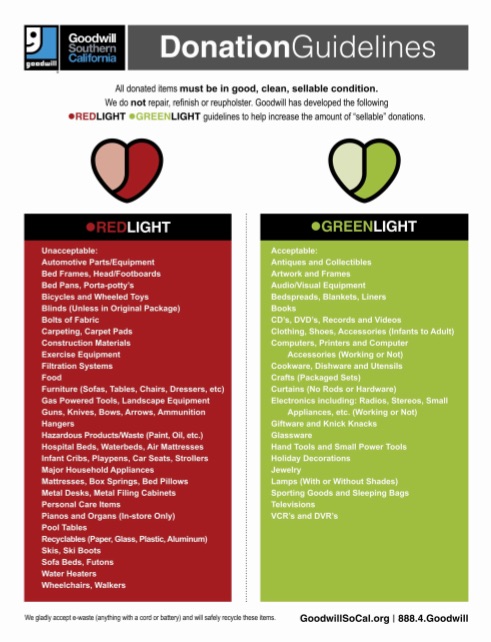 goodwill

Goodwill Southern California

DonationGuidelines

All donated items must be in good, clean, sellable condition. We do not repair, refinish or reupholster. Goodwill has developed the following ●REDLIGHT ●GREENLIGHT guidelines to help increase the amount of "sellable" donations.

●REDLIGHT

Unacceptable:
Automotive Parts/Equipment
Bed Frames, Head/Footboards
Bed Pans, Porta-potty's
Bicycles and Wheeled Toys
Blinds (Unless in Original Package)
Bolts of Fabric
Carpeting, Carpet Pads
Construction Materials
Exercise Equipment
Filtration Systems
Food
Furniture (Sofas, Tables, Chairs, Dressers, etc)
Gas Powered Tools, Landscape Equipment
Guns, Knives, Bows, Arrows, Ammunition
Hangers
Hazardous Products/Waste (Paint, Oil, etc.)
Hospital Beds, Waterbeds, Air Mattresses
Infant Cribs, Playpens, Car Seats, Strollers
Major Household Appliances
Mattresses, Box Springs, Bed Pillows
Metal Desks, Metal Filing Cabinets
Personal Care Items
Pianos and Organs (In-store Only)
Pool Tables
Recyclables (Paper, Glass, Plastic, Aluminum)
Skis, Ski Boots
Sofa Beds, Futons
Water Heaters
Wheelchairs, Walkers

●GREENLIGHT

Acceptable:
Antiques and Collectibles
Artwork and Frames
Audio/Visual Equipment
Bedspreads, Blankets, Liners
Books
CD's, DVD's, Records and Videos
Clothing, Shoes, Accessories (Infants to Adult)
Computers, Printers and Computer Accessories (Working or Not)
Cookware, Dishware and Utensils
Crafts (Packaged Sets)
Curtains (No Rods or Hardware)
Electronics including: Radios, Stereos, Small Appliances, etc. (Working or Not)
Giftware and Knick Knacks
Glassware
Hand Tools and Small Power Tools
Holiday Decorations
Jewelry
Lamps (With or Without Shades)
Sporting Goods and Sleeping Bags
Televisions
VCR's and DVR's

We gladly accept e-waste (anything with a cord or battery) and will safely recycle these items.

GoodwillSoCal.org | 888.4.Goodwill